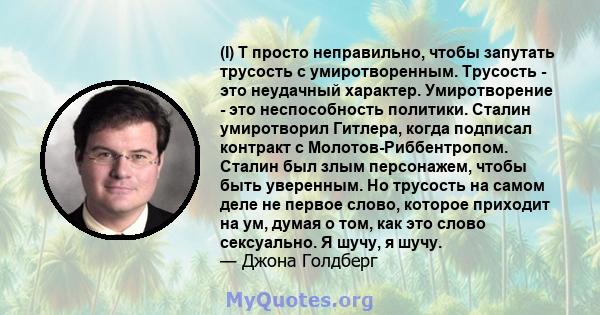 (I) Т просто неправильно, чтобы запутать трусость с умиротворенным. Трусость - это неудачный характер. Умиротворение - это неспособность политики. Сталин умиротворил Гитлера, когда подписал контракт с Молотов-Риббентропом. Сталин был злым персонажем, чтобы быть уверенным. Но трусость на самом деле не первое слово, которое приходит на ум, думая о том, как это слово сексуально. Я шучу, я шучу.
— Джона Голдберг

MyQuotes.org